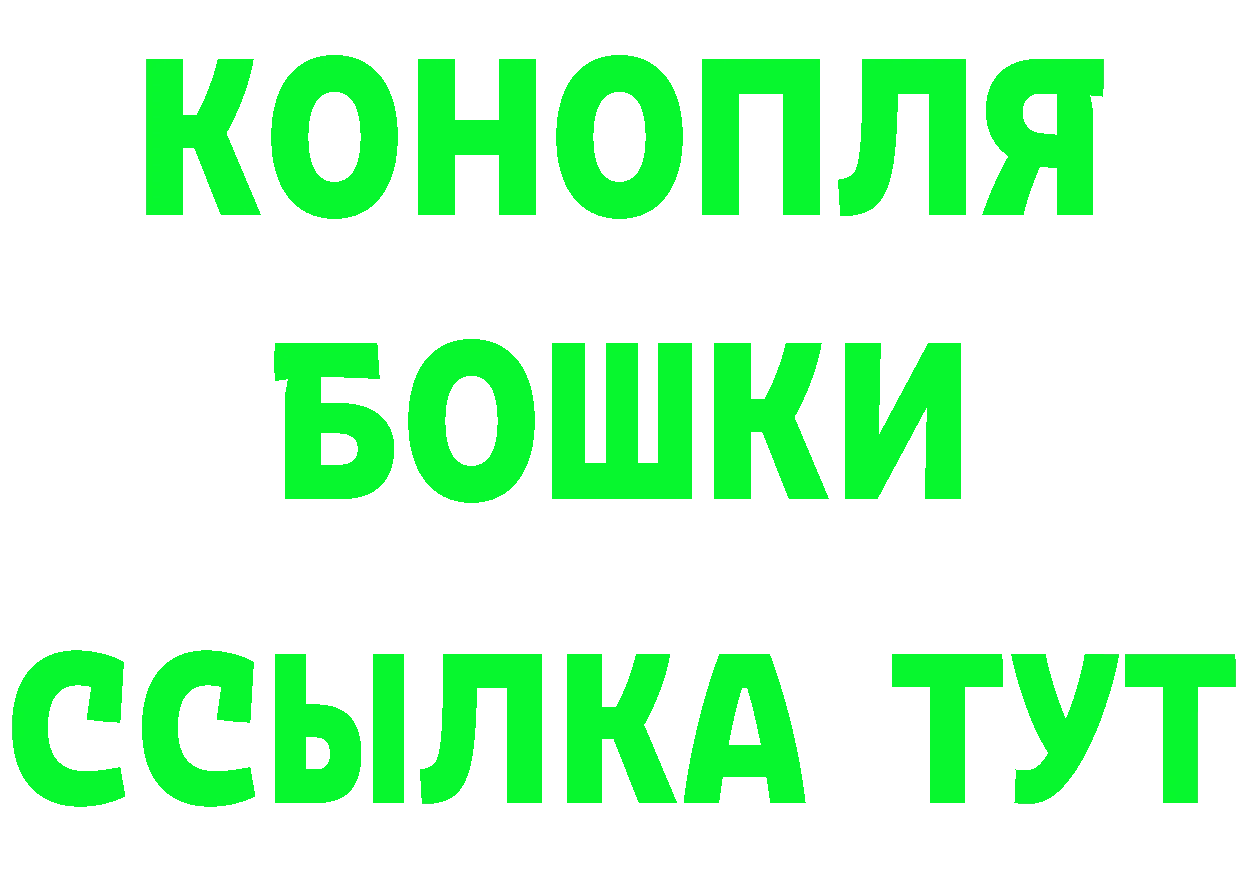 КОНОПЛЯ
БОШКИ
ССЫЛКА ТУТ